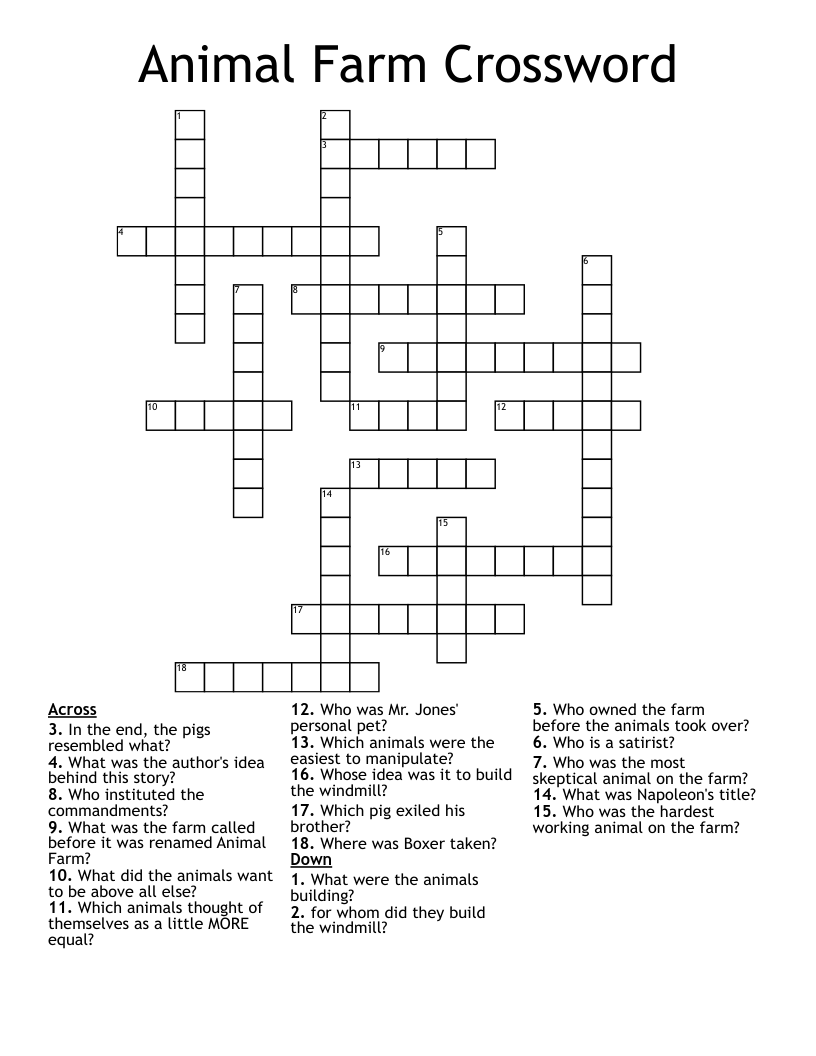 Animal Farm Crossword

1
2
3
4
5
6
7
8
9
10
11
12
13
14
15
16
17
18

Across
3. In the end, the pigs resembled what?
4. What was the author's idea behind this story?
8. Who instituted the commandments?
9. What was the farm called before it was renamed Animal Farm?
10. What did the animals want to be above all else?
11. Which animals thought of themselves as a little MORE equal?

12. Who was Mr. Jones' personal pet?
13. Which animals were the easiest to manipulate?
16. Whose idea was it to build the windmill?
17. Which pig exiled his brother?
18. Where was Boxer taken?
Down
1. What were the animals building?
2. for whom did they build the windmill?

5. Who owned the farm before the animals took over?
6. Who is a satirist?
7. Who was the most skeptical animal on the farm?
14. What was Napoleon's title?
15. Who was the hardest working animal on the farm?